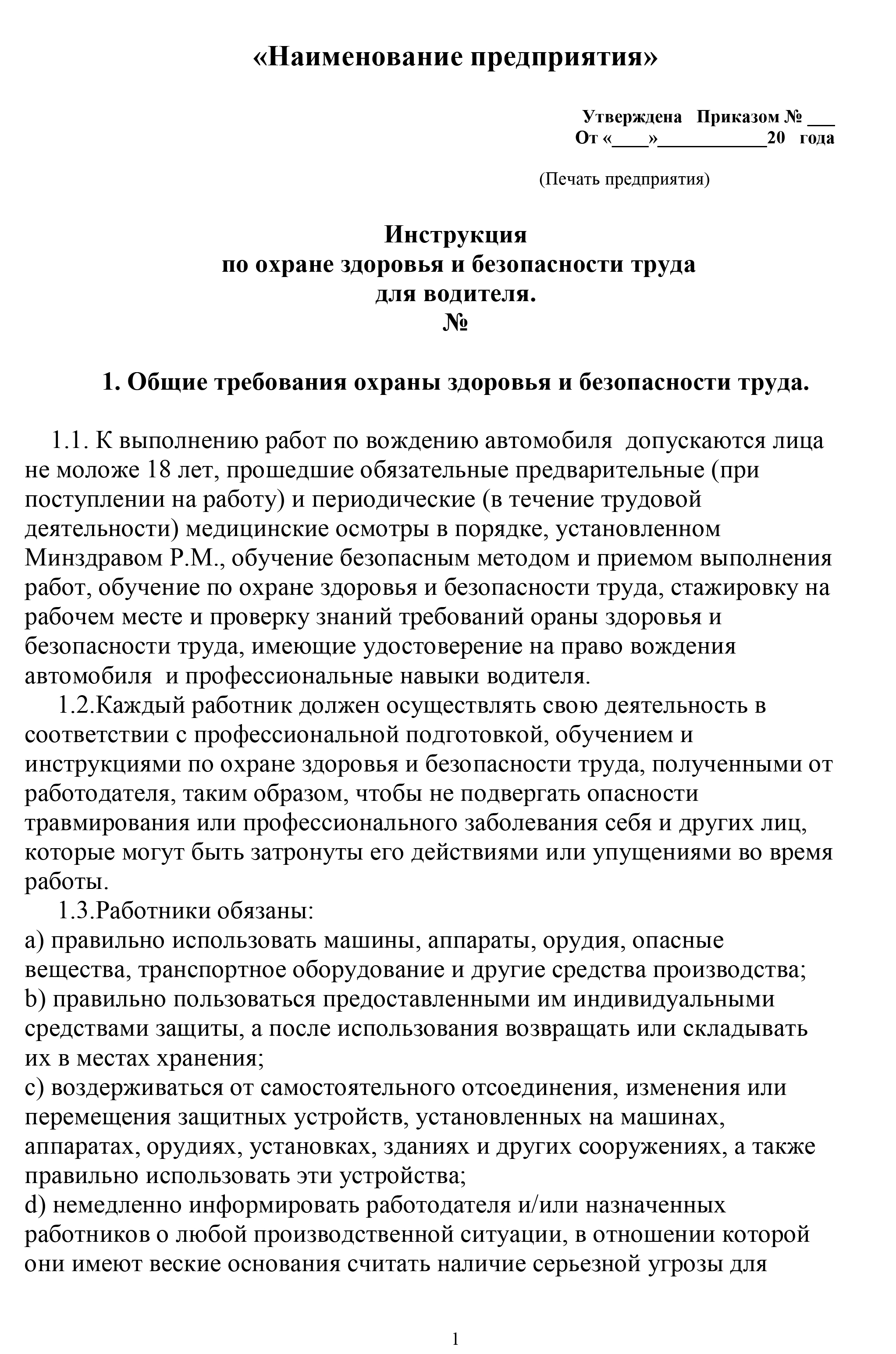 «Наименование предприятия»

Утверждена Приказом № ___
От «____»___________20 года

(Печать предприятия)

Инструкция
по охране здоровья и безопасности труда
для водителя.
№

1. Общие требования охраны здоровья и безопасности труда.

1.1. К выполнению работ по вождению автомобиля допускаются лица не моложе 18 лет, прошедшие обязательные предварительные (при поступлении на работу) и периодические (в течение трудовой деятельности) медицинские осмотры в порядке, установленном Минздравом Р.М., обучение безопасным методом и приемом выполнения работ, обучение по охране здоровья и безопасности труда, стажировку на рабочем месте и проверку знаний требований ораны здоровья и безопасности труда, имеющие удостоверение на право вождения автомобиля и профессиональные навыки водителя.

1.2.Каждый работник должен осуществлять свою деятельность в соответствии с профессиональной подготовкой, обучением и инструкциями по охране здоровья и безопасности труда, полученными от работодателя, таким образом, чтобы не подвергать опасности травмирования или профессионального заболевания себя и других лиц, которые могут быть затронуты его действиями или упущениями во время работы.

1.3.Работники обязаны:
a) правильно использовать машины, аппараты, орудия, опасные вещества, транспортное оборудование и другие средства производства;
b) правильно пользоваться предоставленными им индивидуальными средствами защиты, а после использования возвращать или складывать их в местах хранения;
c) воздерживаться от самостоятельного отсоединения, изменения или перемещения защитных устройств, установленных на машинах, аппаратах, орудиях, установках, зданиях и других сооружениях, а также правильно использовать эти устройства;
d) немедленно информировать работодателя и/или назначенных работников о любой производственной ситуации, в отношении которой они имеют веские основания считать наличие серьезной угрозы для

1